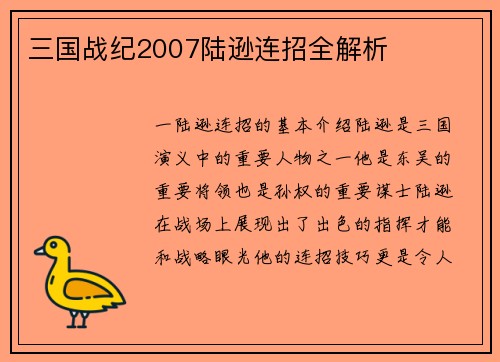 三国战纪2007陆逊连招全解析

一陆逊连招的基本介绍陆逊是三国演义中的重要人物之一他是东吴的重要将领也是孙权的重要谋士陆逊在战场上展现出了出色的指挥才能和战略眼光他的连招技巧更是令人